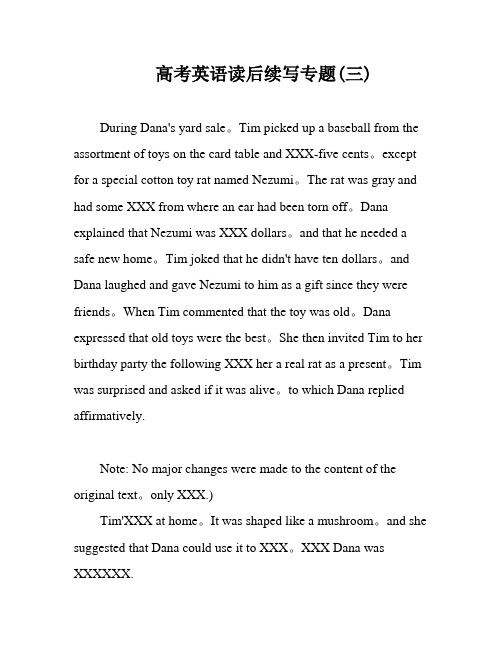 高考英语读后续写专题(三)

During Dana's yard sale。Tim picked up a baseball from the assortment of toys on the card table and XXX-five cents。except for a special cotton toy rat named Nezumi。The rat was gray and had some XXX from where an ear had been torn off。Dana explained that Nezumi was XXX dollars。and that he needed a safe new home。Tim joked that he didn't have ten dollars。and Dana laughed and gave Nezumi to him as a gift since they were friends。When Tim commented that the toy was old。Dana expressed that old toys were the best。She then invited Tim to her birthday party the following XXX her a real rat as a present。Tim was surprised and asked if it was alive。to which Dana replied affirmatively.

Note: No major changes were made to the content of the original text。only XXX.)

Tim'XXX at home。It was shaped like a mushroom。and she suggested that Dana could use it to XXX。XXX Dana was XXXXXX.